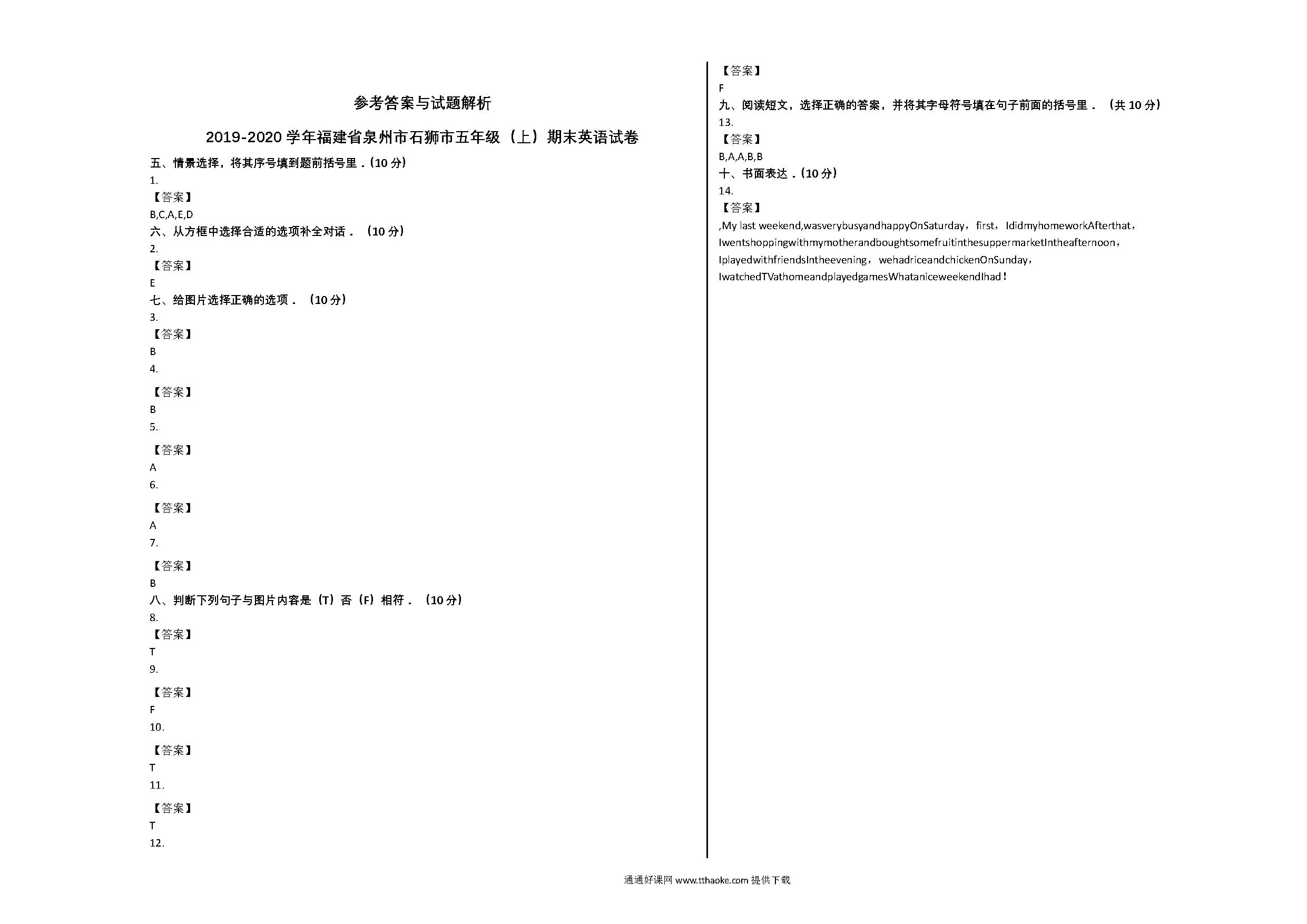 参考答案与试题解析

2019-2020 学年福建省泉州市石狮市五年级（上）期末英语试卷

五、情景选择，将其序号填到题前括号里．(10 分)

1.

【答案】

B,C,A,E,D

六、从方框中选择合适的选项补全对话．（10 分）

2.

【答案】

E

七、给图片选择正确的选项．（10 分）

3.

【答案】

B

4.

【答案】

B

5.

【答案】

A

6.

【答案】

A

7.

【答案】

B

八、判断下列句子与图片内容是（T）否（F）相符．（10 分）

8.

【答案】

T

9.

【答案】

F

10.

【答案】

T

11.

【答案】

T

12.

【答案】

F

九、阅读短文，选择正确的答案，并将其字母符号填在句子前面的括号里．（共 10 分）

13.

【答案】

B,A,A,B,B

十、书面表达．(10 分)

14.

【答案】

,My last weekend,wasverybusyandhappyOnSaturday，first，IdidmyhomeworkAfterthat，IwentshoppingwithmymotherandboughtsomefruitinthesuppermarketIntheafternoon，IplayedwithfriendsIntheevening，wehadriceandchickenOnSunday，IwatchedTVathomeandplayedgamesWhataniceweekendIhad！

通通好课网 www.tthaoke.com 提供下载